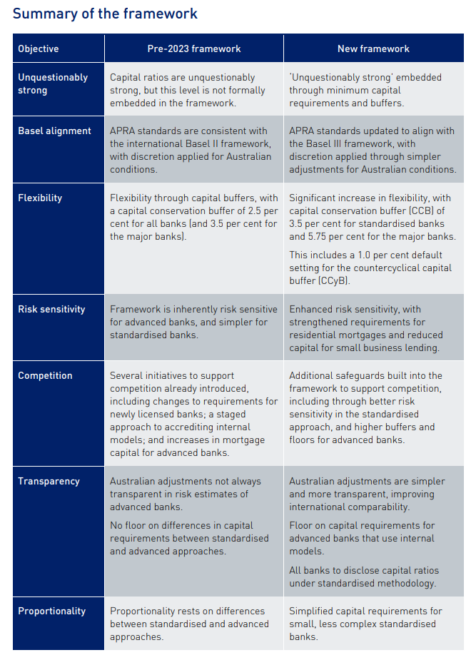 Summary of the framework

| Objective | Pre-2023 framework | New framework |
|---|---|---|
| Unquestionably strong | Capital ratios are unquestionably strong, but this level is not formally embedded in the framework. | 'Unquestionably strong' embedded through minimum capital requirements and buffers. |
| Basel alignment | APRA standards are consistent with the international Basel II framework, with discretion applied for Australian conditions. | APRA standards updated to align with the Basel III framework, with discretion applied through simpler adjustments for Australian conditions. |
| Flexibility | Flexibility through capital buffers, with a capital conservation buffer of 2.5 per cent for all banks (and 3.5 per cent for the major banks). | Significant increase in flexibility, with capital conservation buffer (CCB) of 3.5 per cent for standardised banks and 5.75 per cent for the major banks. This includes a 1.0 per cent default setting for the countercyclical capital buffer (CCyB). |
| Risk sensitivity | Framework is inherently risk sensitive for advanced banks, and simpler for standardised banks. | Enhanced risk sensitivity, with strengthened requirements for residential mortgages and reduced capital for small business lending. |
| Competition | Several initiatives to support competition already introduced, including changes to requirements for newly licensed banks; a staged approach to accrediting internal models; and increases in mortgage capital for advanced banks. | Additional safeguards built into the framework to support competition, including through better risk sensitivity in the standardised approach, and higher buffers and floors for advanced banks. |
| Transparency | Australian adjustments not always transparent in risk estimates of advanced banks. No floor on differences in capital requirements between standardised and advanced approaches. | Australian adjustments are simpler and more transparent, improving international comparability. Floor on capital requirements for advanced banks that use internal models. All banks to disclose capital ratios under standardised methodology. |
| Proportionality | Proportionality rests on differences between standardised and advanced approaches. | Simplified capital requirements for small, less complex standardised banks. |